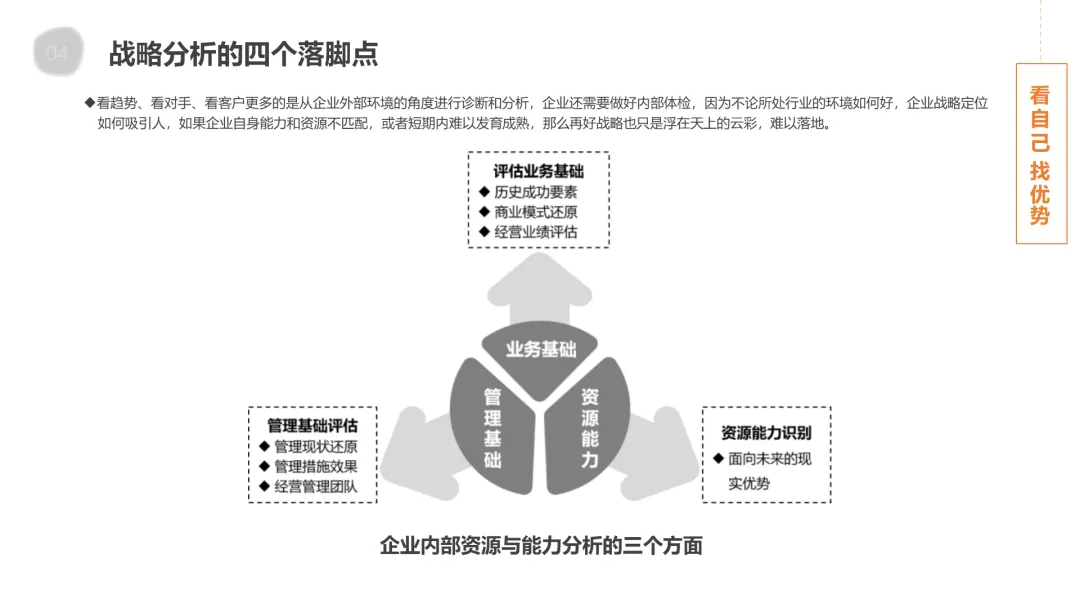 04

战略分析的四个落脚点

看自己 找优势

◆看趋势、看对手、看客户更多的是从企业外部环境的角度进行诊断和分析，企业还需要做好内部体检，因为不论所处行业的环境如何好，企业战略定位如何吸引人，如果企业自身能力和资源不匹配，或者短期内难以发育成熟，那么再好战略也只是浮在天上的云彩，难以落地。

评估业务基础
◆ 历史成功要素
◆ 商业模式还原
◆ 经营业绩评估

业务基础

管理基础

资源能力

管理基础评估
◆ 管理现状还原
◆ 管理措施效果
◆ 经营管理团队

资源能力识别
◆ 面向未来的现实优势

企业内部资源与能力分析的三个方面